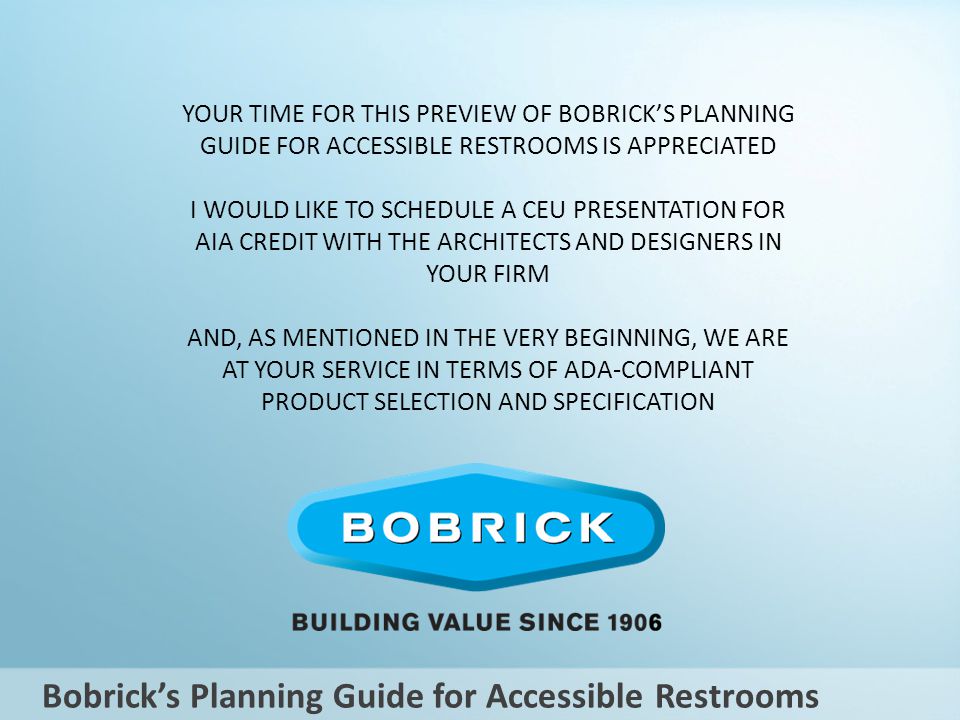 YOUR TIME FOR THIS PREVIEW OF BOBRICK'S PLANNING GUIDE FOR ACCESSIBLE RESTROOMS IS APPRECIATED

I WOULD LIKE TO SCHEDULE A CEU PRESENTATION FOR AIA CREDIT WITH THE ARCHITECTS AND DESIGNERS IN YOUR FIRM

AND, AS MENTIONED IN THE VERY BEGINNING, WE ARE AT YOUR SERVICE IN TERMS OF ADA-COMPLIANT PRODUCT SELECTION AND SPECIFICATION

BOBRICK

BUILDING VALUE SINCE 1906

Bobrick's Planning Guide for Accessible Restrooms